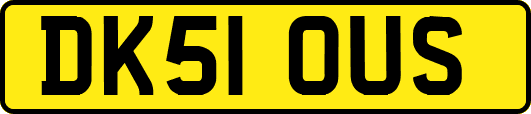 DK51 OUS